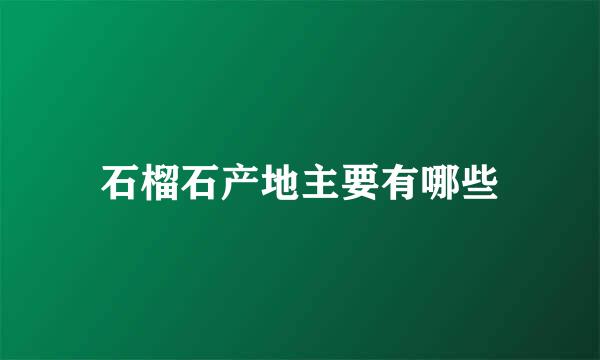 石榴石产地主要有哪些